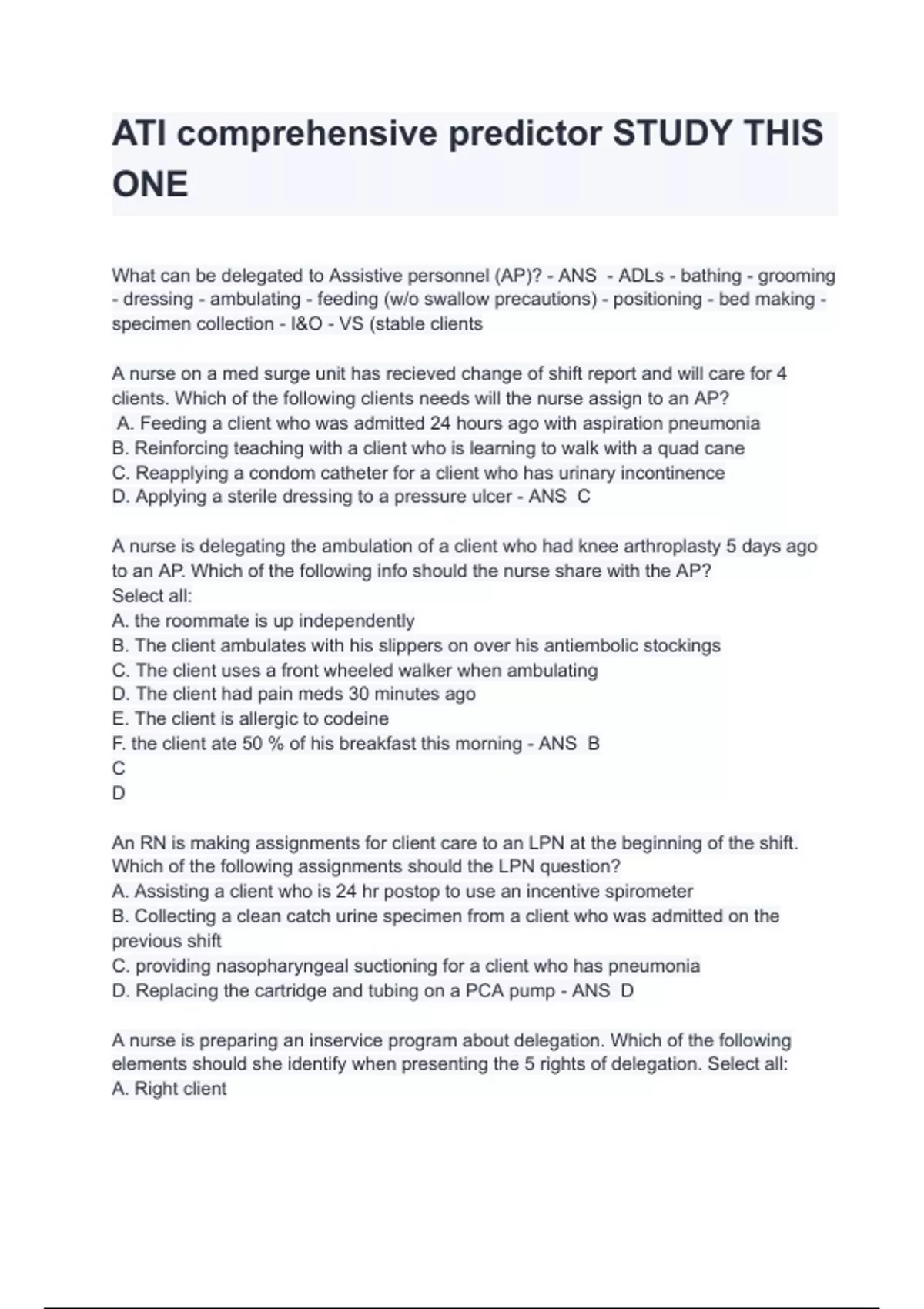 ATI comprehensive predictor STUDY THIS ONE

What can be delegated to Assistive personnel (AP)? - ANS - ADLs - bathing - grooming - dressing - ambulating - feeding (w/o swallow precautions) - positioning - bed making - specimen collection - I&O - VS (stable clients

A nurse on a med surge unit has recieved change of shift report and will care for 4 clients. Which of the following clients needs will the nurse assign to an AP?
A. Feeding a client who was admitted 24 hours ago with aspiration pneumonia
B. Reinforcing teaching with a client who is learning to walk with a quad cane
C. Reapplying a condom catheter for a client who has urinary incontinence
D. Applying a sterile dressing to a pressure ulcer - ANS C

A nurse is delegating the ambulation of a client who had knee arthroplasty 5 days ago to an AP. Which of the following info should the nurse share with the AP?
Select all:
A. the roommate is up independently
B. The client ambulates with his slippers on over his antiembolic stockings
C. The client uses a front wheeled walker when ambulating
D. The client had pain meds 30 minutes ago
E. The client is allergic to codeine
F. the client ate 50 % of his breakfast this morning - ANS B
C
D

An RN is making assignments for client care to an LPN at the beginning of the shift. Which of the following assignments should the LPN question?
A. Assisting a client who is 24 hr postop to use an incentive spirometer
B. Collecting a clean catch urine specimen from a client who was admitted on the previous shift
C. providing nasopharyngeal suctioning for a client who has pneumonia
D. Replacing the cartridge and tubing on a PCA pump - ANS D

A nurse is preparing an inservice program about delegation. Which of the following elements should she identify when presenting the 5 rights of delegation. Select all:
A. Right client